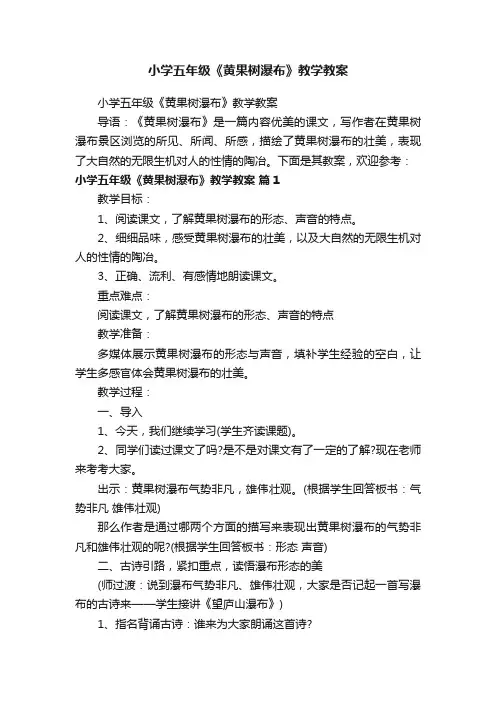 小学五年级《黄果树瀑布》教学教案

小学五年级《黄果树瀑布》教学教案

导语：《黄果树瀑布》是一篇内容优美的课文，写作者在黄果树瀑布景区浏览的所见、所闻、所感，描绘了黄果树瀑布的壮美，表现了大自然的无限生机对人的性情的陶冶。下面是其教案，欢迎参考：

小学五年级《黄果树瀑布》教学教案 篇1

教学目标：

1、阅读课文，了解黄果树瀑布的形态、声音的特点。

2、细细品味，感受黄果树瀑布的壮美，以及大自然的无限生机对人的性情的陶冶。

3、正确、流利、有感情地朗读课文。

重点难点：

阅读课文，了解黄果树瀑布的形态、声音的特点

教学准备：

多媒体展示黄果树瀑布的形态与声音，填补学生经验的空白，让学生多感官体会黄果树瀑布的壮美。

教学过程：

一、导入

1、今天，我们继续学习(学生齐读课题)。

2、同学们读过课文了吗?是不是对课文有了一定的了解?现在老师来考考大家。

出示：黄果树瀑布气势非凡，雄伟壮观。(根据学生回答板书：气势非凡 雄伟壮观)

那么作者是通过哪两个方面的描写来表现出黄果树瀑布的气势非凡和雄伟壮观的呢?(根据学生回答板书：形态 声音)

二、古诗引路，紧扣重点，读悟瀑布形态的美

(师过渡：说到瀑布气势非凡、雄伟壮观，大家是否记起一首写瀑布的古诗来——学生接讲《望庐山瀑布》)

1、指名背诵古诗：谁来为大家朗诵这首诗?